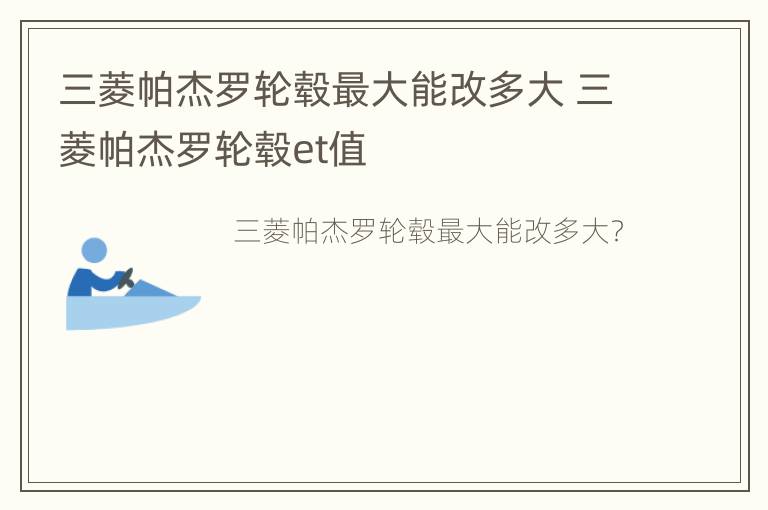 三菱帕杰罗轮毂最大能改多大 三菱帕杰罗轮毂et值

三菱帕杰罗轮毂最大能改多大?